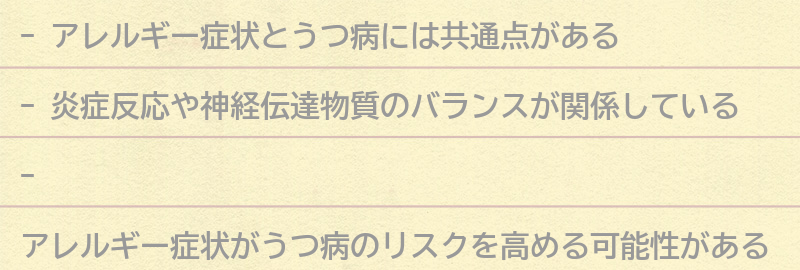 - アレルギー症状とうつ病には共通点がある

- 炎症反応や神経伝達物質のバランスが関係している

-

アレルギー症状がうつ病のリスクを高める可能性がある